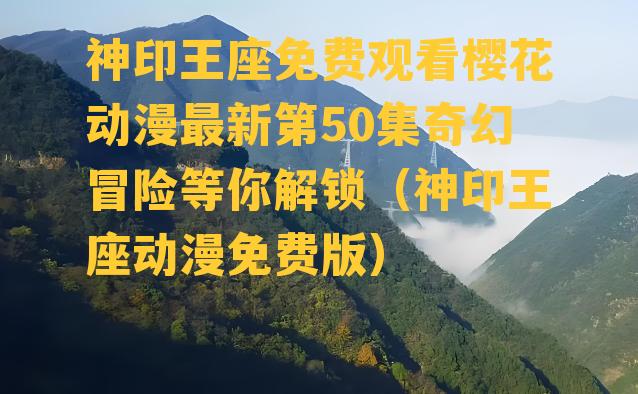 神印王座免费观看樱花动漫最新第50集奇幻冒险等你解锁（神印王座动漫免费版）